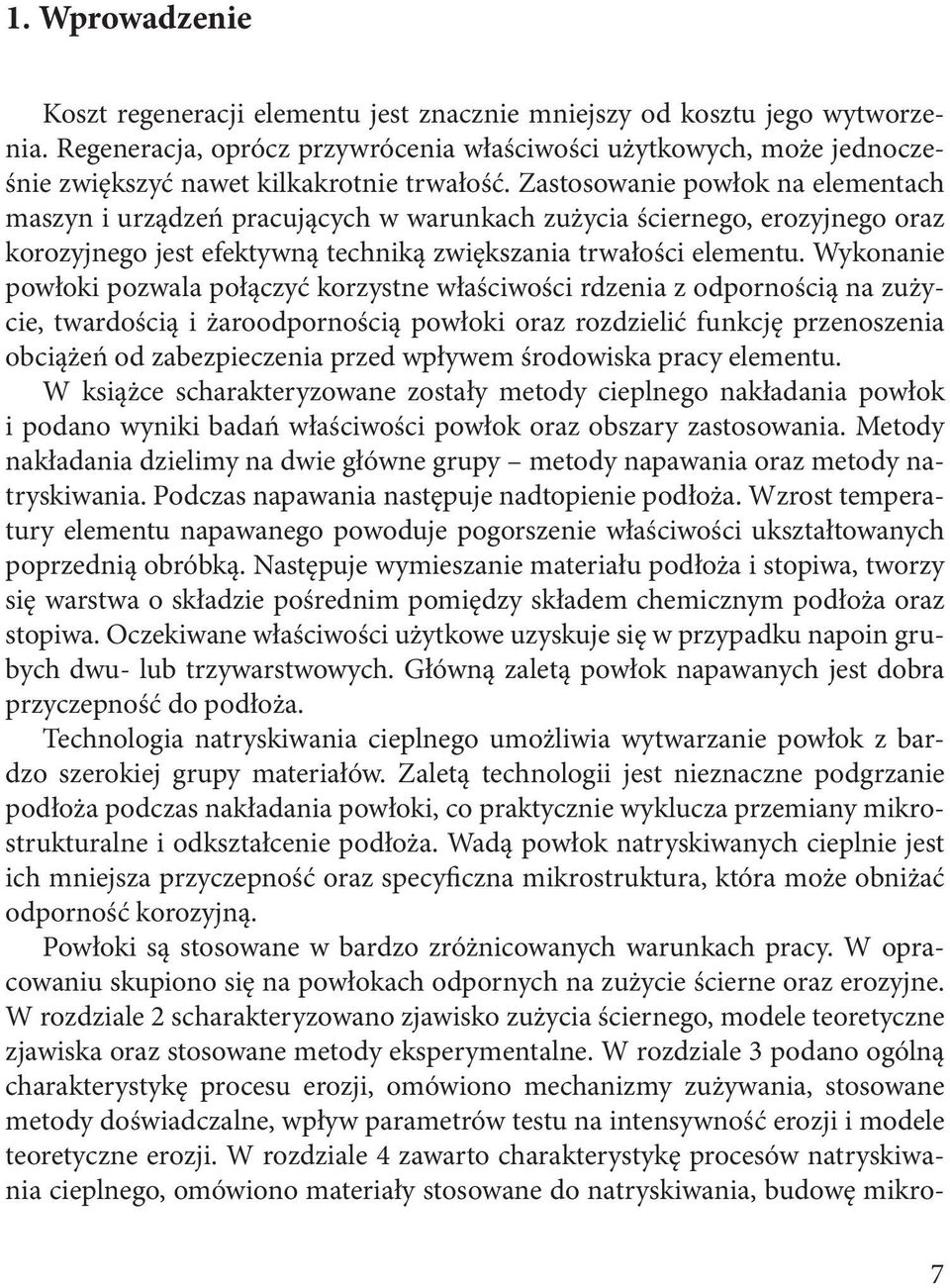 1. Wprowadzenie

Koszt regeneracji elementu jest znacznie mniejszy od kosztu jego wytworzenia. Regeneracja, oprócz przywrócenia właściwości użytkowych, może jednocześnie zwiększyć nawet kilkakrotnie trwałość. Zastosowanie powłok na elementach maszyn i urządzeń pracujących w warunkach zużycia ściernego, erozyjnego oraz korozyjnego jest efektywną techniką zwiększania trwałości elementu. Wykonanie powłoki pozwala połączyć korzystne właściwości rdzenia z odpornością na zużycie, twardością i żaroodpornością powłoki oraz rozdzielić funkcję przenoszenia obciążeń od zabezpieczenia przed wpływem środowiska pracy elementu.
W książce scharakteryzowane zostały metody cieplnego nakładania powłok i podano wyniki badań właściwości powłok oraz obszary zastosowania. Metody nakładania dzielimy na dwie główne grupy – metody napawania oraz metody natryskiwania. Podczas napawania następuje nadtopienie podłoża. Wzrost temperatury elementu napawanego powoduje pogorszenie właściwości ukształtowanych poprzednią obróbką. Następuje wymieszanie materiału podłoża i stopiwa, tworzy się warstwa o składzie pośrednim pomiędzy składem chemicznym podłoża oraz stopiwa. Oczekiwane właściwości użytkowe uzyskuje się w przypadku napoin grubych dwu- lub trzywarstwowych. Główną zaletą powłok napawanych jest dobra przyczepność do podłoża.

Technologia natryskiwania cieplnego umożliwia wytwarzanie powłok z bardzo szerokiej grupy materiałów. Zaletą technologii jest nieznaczne podgrzanie podłoża podczas nakładania powłoki, co praktycznie wyklucza przemiany mikrostrukturalne i odkształcenie podłoża. Wadą powłok natryskiwanych cieplnie jest ich mniejsza przyczepność oraz specyficzna mikrostruktura, która może obniżać odporność korozyjną.

Powłoki są stosowane w bardzo zróżnicowanych warunkach pracy. W opracowaniu skupiono się na powłokach odpornych na zużycie ścierne oraz erozyjne. W rozdziale 2 scharakteryzowano zjawisko zużycia ściernego, modele teoretyczne zjawiska oraz stosowane metody eksperymentalne. W rozdziale 3 podano ogólną charakterystykę procesu erozji, omówiono mechanizmy zużywania, stosowane metody doświadczalne, wpływ parametrów testu na intensywność erozji i modele teoretyczne erozji. W rozdziale 4 zawarto charakterystykę procesów natryskiwania cieplnego, omówiono materiały stosowane do natryskiwania, budowę mikro-

7